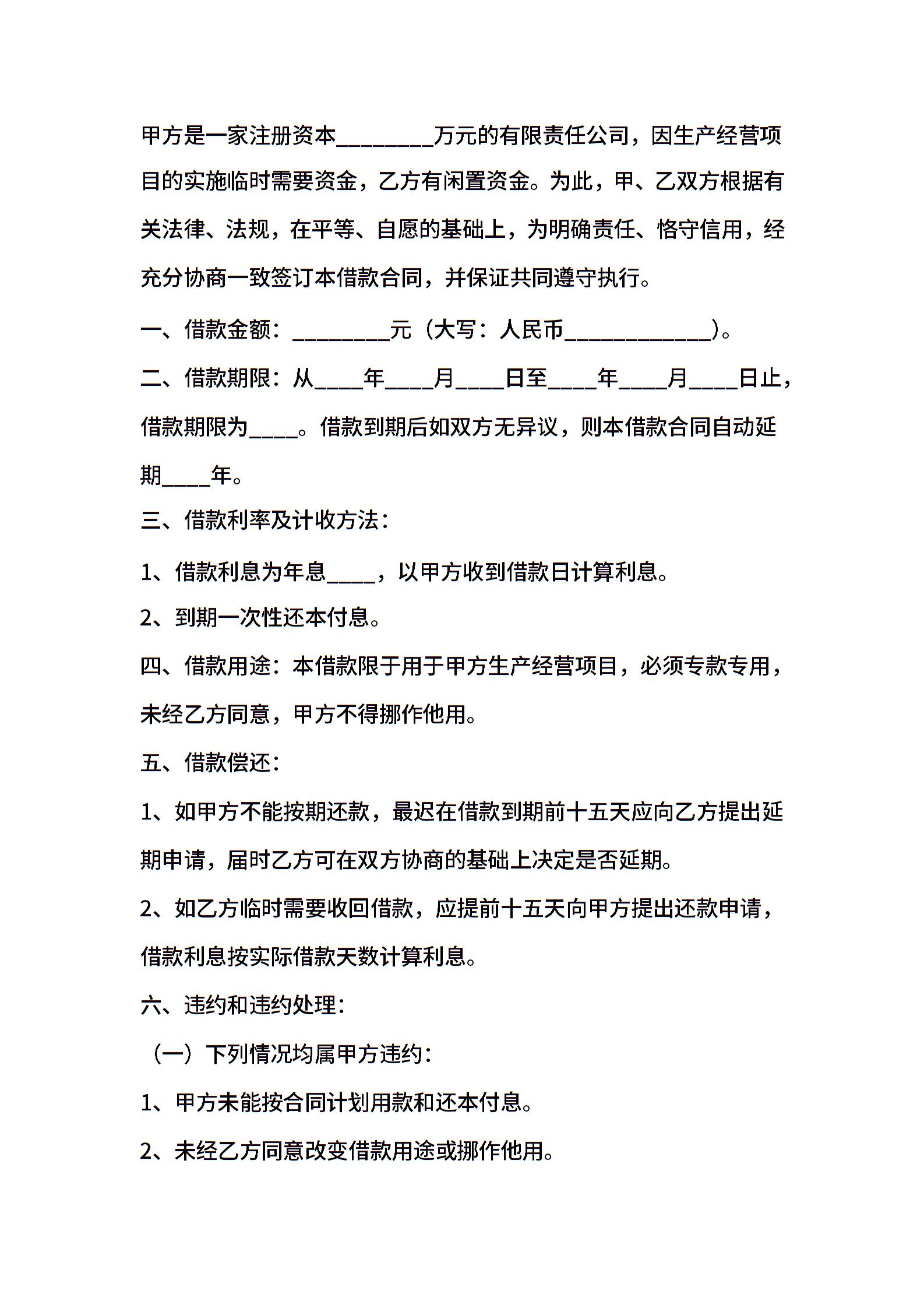 甲方是一家注册资本________万元的有限责任公司，因生产经营项目的实施临时需要资金，乙方有闲置资金。为此，甲、乙双方根据有关法律、法规，在平等、自愿的基础上，为明确责任、恪守信用，经充分协商一致签订本借款合同，并保证共同遵守执行。

一、借款金额：________元（大写：人民币____________）。

二、借款期限：从____年____月____日至____年____月____日止，借款期限为____。借款到期后如双方无异议，则本借款合同自动延期____年。

三、借款利率及计收方法：

1、借款利息为年息____，以甲方收到借款日计算利息。

2、到期一次性还本付息。

四、借款用途：本借款限于用于甲方生产经营项目，必须专款专用，未经乙方同意，甲方不得挪作他用。

五、借款偿还：

1、如甲方不能按期还款，最迟在借款到期前十五天应向乙方提出延期申请，届时乙方可在双方协商的基础上决定是否延期。

2、如乙方临时需要收回借款，应提前十五天向甲方提出还款申请，借款利息按实际借款天数计算利息。

六、违约和违约处理：

（一）下列情况均属甲方违约：

1、甲方未能按合同计划用款和还本付息。

2、未经乙方同意改变借款用途或挪作他用。